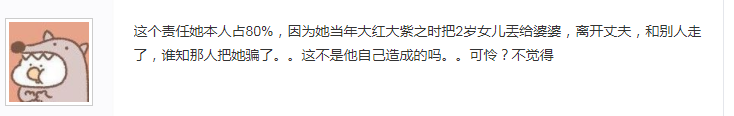 这个责任她本人占80%，因为她当年大红大紫之时把2岁女儿丢给婆婆，离开丈夫，和别人走了，谁知那人把她骗了。。这不是他自己造成的吗。。可怜？不觉得